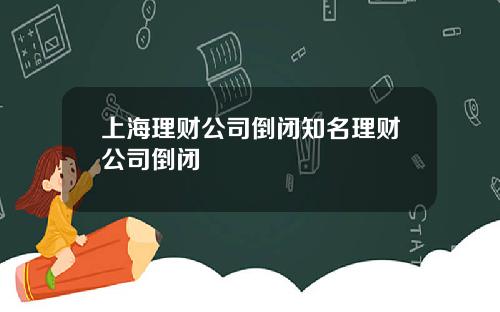 上海理财公司倒闭知名理财公司倒闭

STAT